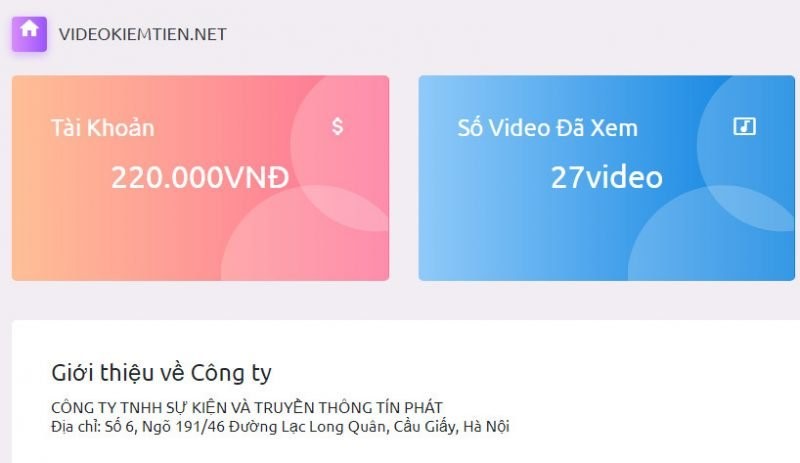 VIDEOKIEMTIEN.NET

Tài Khoản
$
220.000VNĐ

Số Video Đã Xem
27video

Giới thiệu về Công ty

CÔNG TY TNHH SỰ KIỆN VÀ TRUYỀN THÔNG TÍN PHÁT
Địa chỉ: Số 6, Ngõ 191/46 Đường Lạc Long Quân, Cầu Giấy, Hà Nội